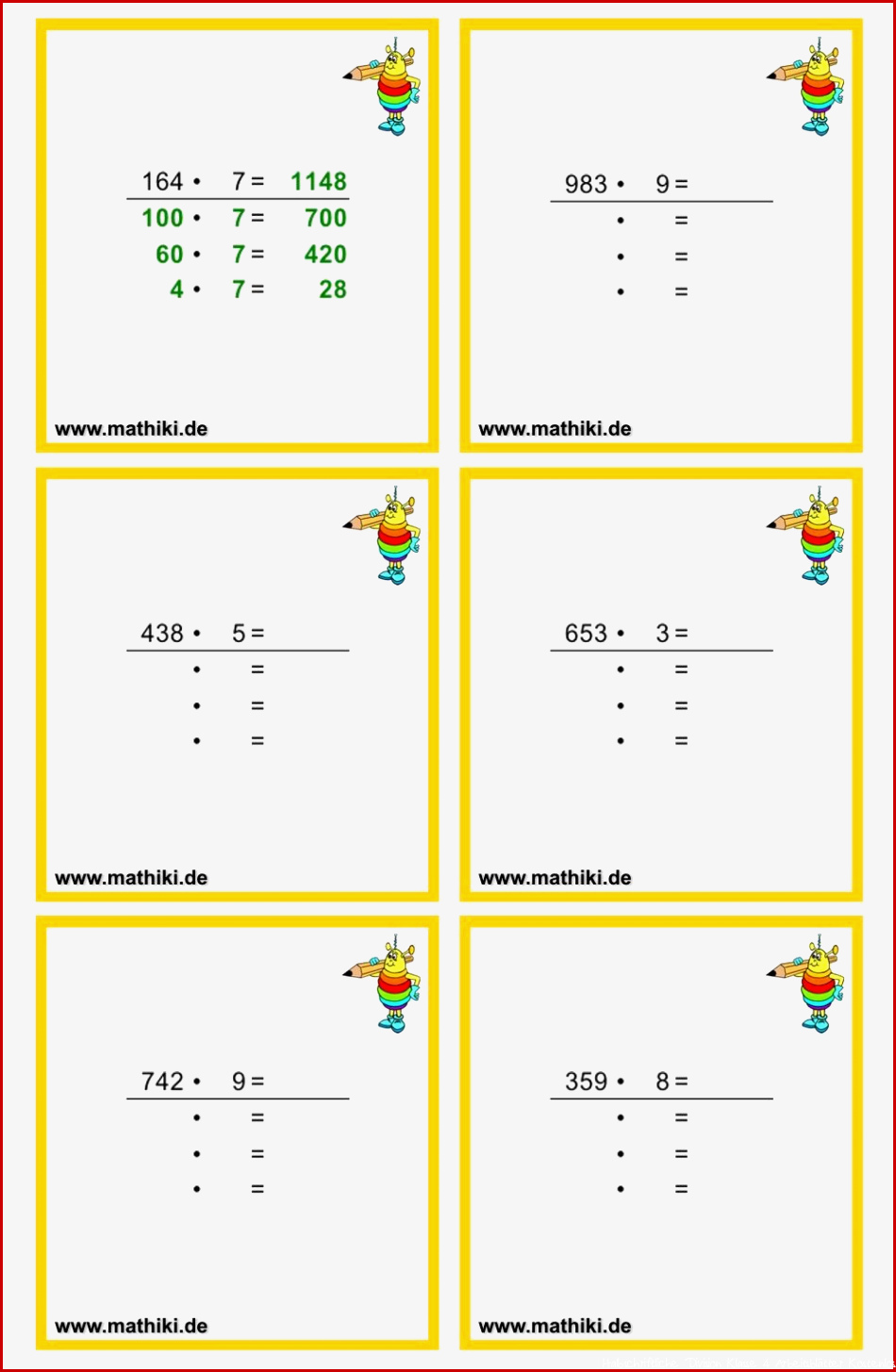 164 • 7 = 1148
100 • 7 = 700
60 • 7 = 420
4 • 7 = 28

www.mathiki.de

983 • 9 =
• =
• =
• =

www.mathiki.de

438 • 5 =
• =
• =
• =

www.mathiki.de

653 • 3 =
• =
• =
• =

www.mathiki.de

742 • 9 =
• =
• =
• =

www.mathiki.de

359 • 8 =
• =
• =
• =

www.mathiki.de